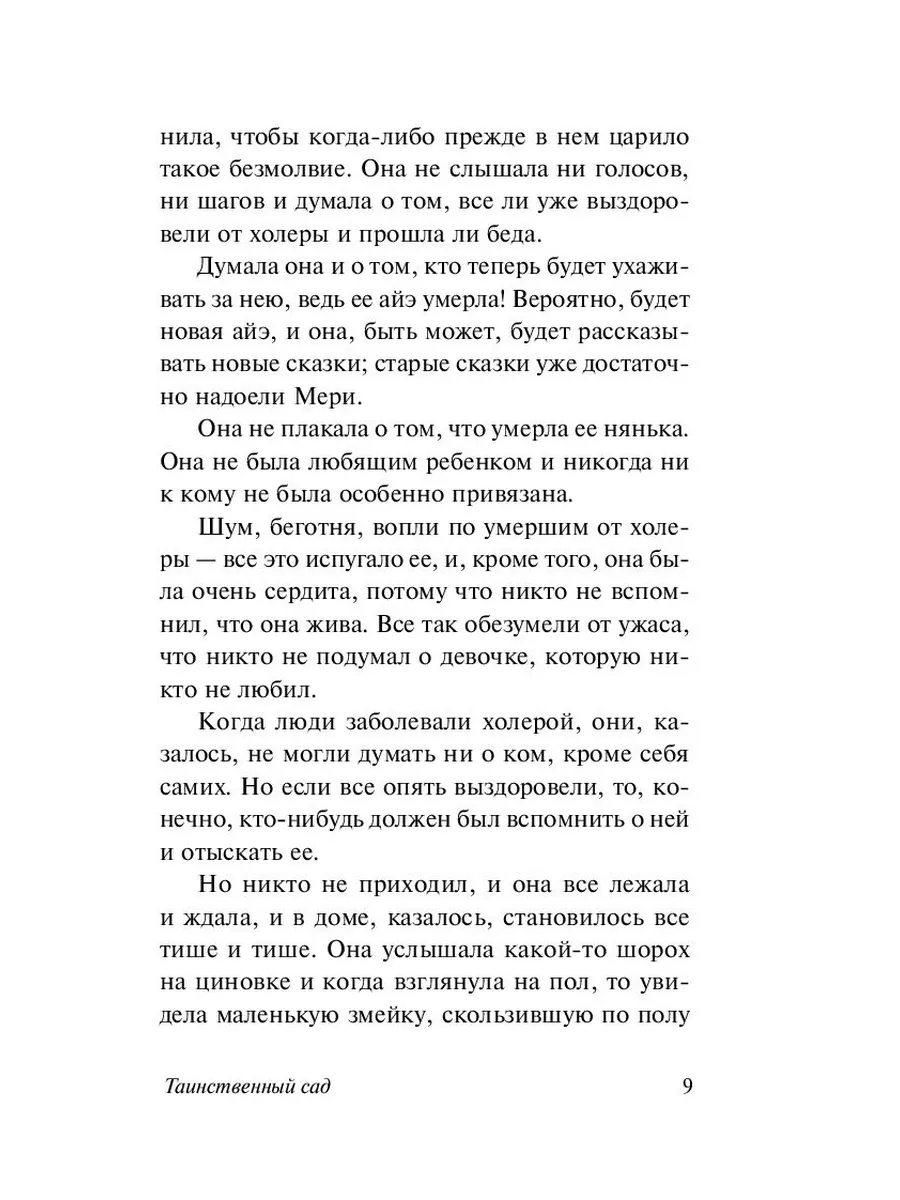 нила, чтобы когда-либо прежде в нем царило такое безмолвие. Она не слышала ни голосов, ни шагов и думала о том, все ли уже выздоровели от холеры и прошла ли беда.

Думала она и о том, кто теперь будет ухаживать за нею, ведь ее айэ умерла! Вероятно, будет новая айэ, и она, быть может, будет рассказывать новые сказки; старые сказки уже достаточно надоели Мери.

Она не плакала о том, что умерла ее нянька. Она не была любящим ребенком и никогда ни к кому не была особенно привязана.

Шум, беготня, вопли по умершим от холеры — все это испугало ее, и, кроме того, она была очень сердита, потому что никто не вспомнил, что она жива. Все так обезумели от ужаса, что никто не подумал о девочке, которую никто не любил.

Когда люди заболевали холерой, они, казалось, не могли думать ни о ком, кроме себя самих. Но если все опять выздоровели, то, конечно, кто-нибудь должен был вспомнить о ней и отыскать ее.

Но никто не приходил, и она все лежала и ждала, и в доме, казалось, становилось все тише и тише. Она услышала какой-то шорох на циновке и когда взглянула на пол, то увидела маленькую змейку, скользившую по полу

Таинственный сад 9